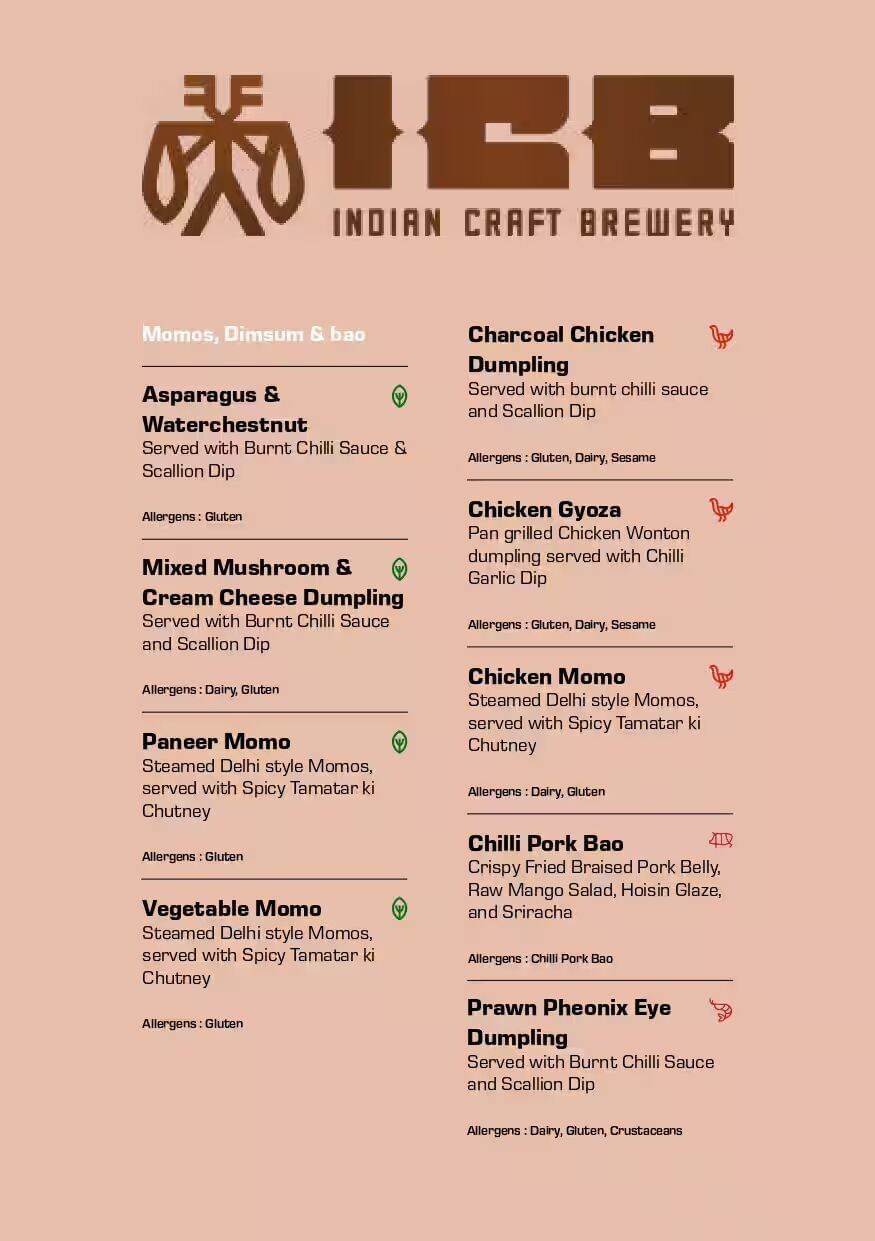 ICB
INDIAN CRAFT BREWERY

Momos, Dimsum & bao

Asparagus & Waterchestnut
Served with Burnt Chilli Sauce & Scallion Dip

Allergens : Gluten

Mixed Mushroom & Cream Cheese Dumpling
Served with Burnt Chilli Sauce and Scallion Dip

Allergens : Dairy, Gluten

Paneer Momo
Steamed Delhi style Momos, served with Spicy Tamatar ki Chutney

Allergens : Gluten

Vegetable Momo
Steamed Delhi style Momos, served with Spicy Tamatar ki Chutney

Allergens : Gluten

Charcoal Chicken Dumpling
Served with burnt chilli sauce and Scallion Dip

Allergens : Gluten, Dairy, Sesame

Chicken Gyoza
Pan grilled Chicken Wonton dumpling served with Chilli Garlic Dip

Allergens : Gluten, Dairy, Sesame

Chicken Momo
Steamed Delhi style Momos, served with Spicy Tamatar ki Chutney

Allergens : Dairy, Gluten

Chilli Pork Bao
Crispy Fried Braised Pork Belly, Raw Mango Salad, Hoisin Glaze, and Sriracha

Allergens : Chilli Pork Bao

Prawn Pheonix Eye Dumpling
Served with Burnt Chilli Sauce and Scallion Dip

Allergens : Dairy, Gluten, Crustaceans